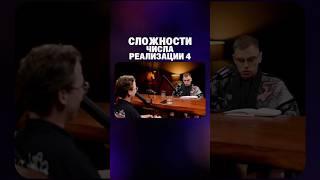 СЛОЖНОСТИ
ЧИСЛА
РЕАЛИЗАЦИИ 4